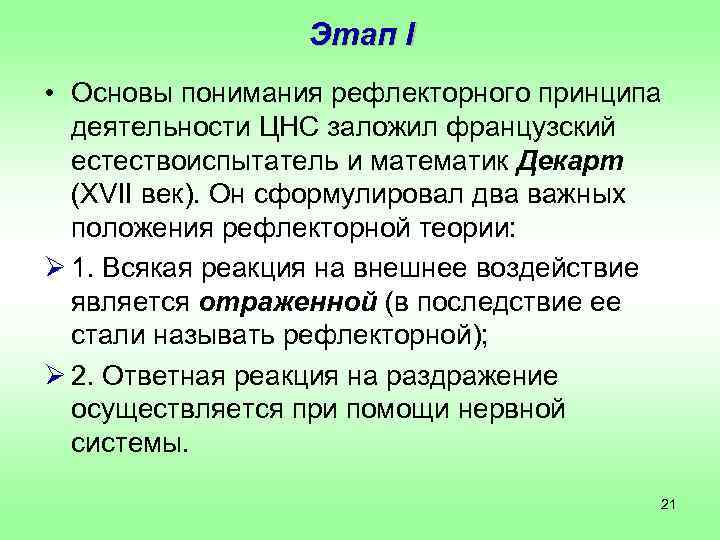 Этап I

• Основы понимания рефлекторного принципа деятельности ЦНС заложил французский естествоиспытатель и математик Декарт (XVII век). Он сформулировал два важных положения рефлекторной теории:

➢ 1. Всякая реакция на внешнее воздействие является отраженной (в последствие ее стали называть рефлекторной);

➢ 2. Ответная реакция на раздражение осуществляется при помощи нервной системы.

21